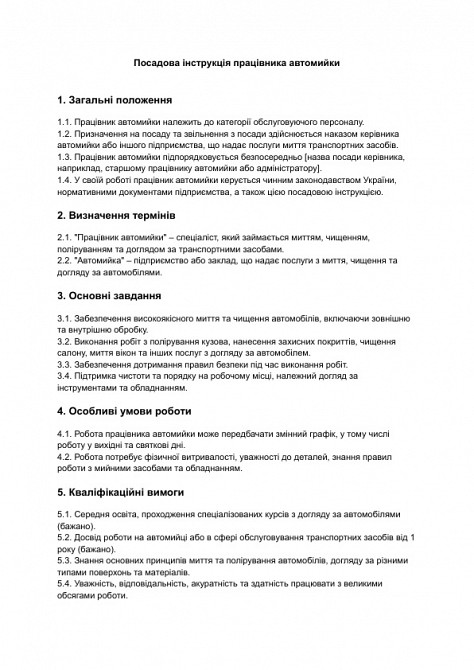 Посадова інструкція працівника автомийки

1. Загальні положення

1.1. Працівник автомийки належить до категорії обслуговуючого персоналу.
1.2. Призначення на посаду та звільнення з посади здійснюється наказом керівника автомийки або іншого підприємства, що надає послуги миття транспортних засобів.
1.3. Працівник автомийки підпорядковується безпосередньо [назва посади керівника, наприклад, старшому працівнику автомийки або адміністратору].
1.4. У своїй роботі працівник автомийки керується чинним законодавством України, нормативними документами підприємства, а також цією посадовою інструкцією.

2. Визначення термінів

2.1. "Працівник автомийки" – спеціаліст, який займається миттям, чищенням, поліруванням та доглядом за транспортними засобами.
2.2. "Автомийка" – підприємство або заклад, що надає послуги з миття, чищення та догляду за автомобілями.

3. Основні завдання

3.1. Забезпечення високоякісного миття та чищення автомобілів, включаючи зовнішню та внутрішню обробку.
3.2. Виконання робіт з полірування кузова, нанесення захисних покриттів, чищення салону, миття вікон та інших послуг з догляду за автомобілем.
3.3. Забезпечення дотримання правил безпеки під час виконання робіт.
3.4. Підтримка чистоти та порядку на робочому місці, належний догляд за інструментами та обладнанням.

4. Особливі умови роботи

4.1. Робота працівника автомийки може передбачати змінний графік, у тому числі роботу у вихідні та святкові дні.
4.2. Робота потребує фізичної витривалості, уважності до деталей, знання правил роботи з мийними засобами та обладнанням.

5. Кваліфікаційні вимоги

5.1. Середня освіта, проходження спеціалізованих курсів з догляду за автомобілями (бажано).
5.2. Досвід роботи на автомийці або в сфері обслуговування транспортних засобів від 1 року (бажано).
5.3. Знання основних принципів миття та полірування автомобілів, догляду за різними типами поверхонь та матеріалів.
5.4. Уважність, відповідальність, акуратність та здатність працювати з великими обсягами роботи.